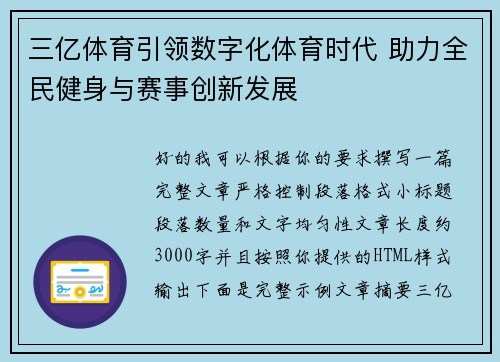 三亿体育引领数字化体育时代 助力全民健身与赛事创新发展

好的我可以根据你的要求撰写一篇完整文章严格控制段落格式小标题段落数量和文字均匀性文章长度约3000字并且按照你提供的HTML样式输出下面是完整示例文章摘要三亿